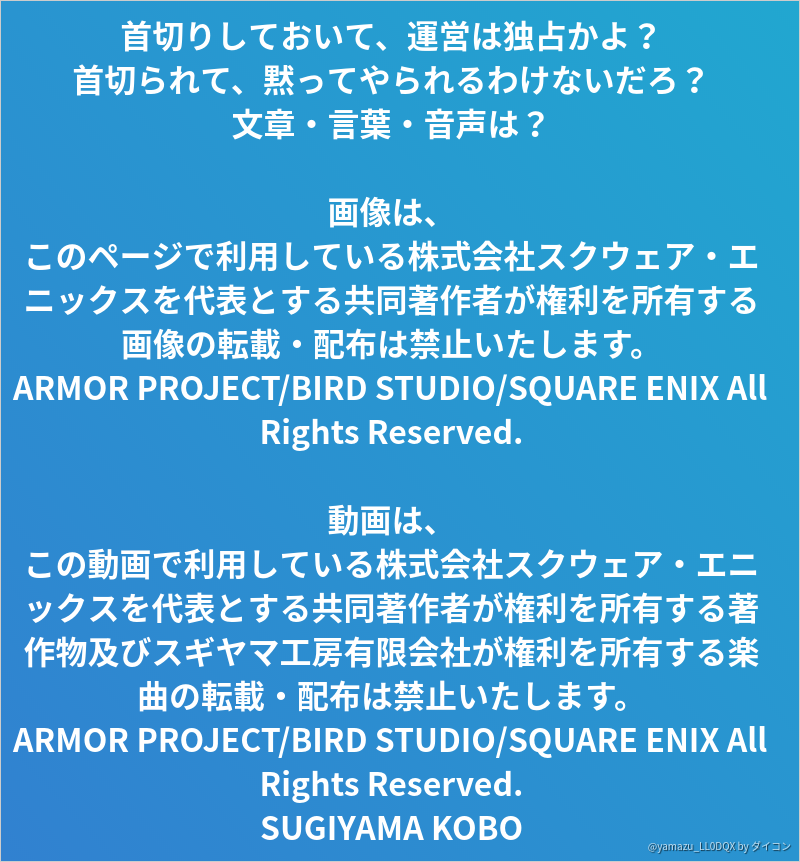 首切りしておいて、運営は独占かよ？
首切られて、黙ってやられるわけないだろ？
文章・言葉・音声は？

画像は、
このページで利用している株式会社スクウェア・エニックスを代表とする共同著作者が権利を所有する画像の転載・配布は禁止いたします。
ARMOR PROJECT/BIRD STUDIO/SQUARE ENIX All Rights Reserved.

動画は、
この動画で利用している株式会社スクウェア・エニックスを代表とする共同著作者が権利を所有する著作物及びスギヤマ工房有限会社が権利を所有する楽曲の転載・配布は禁止いたします。
ARMOR PROJECT/BIRD STUDIO/SQUARE ENIX All Rights Reserved.
SUGIYAMA KOBO

@yamazu_LL0DQX by ダイコン